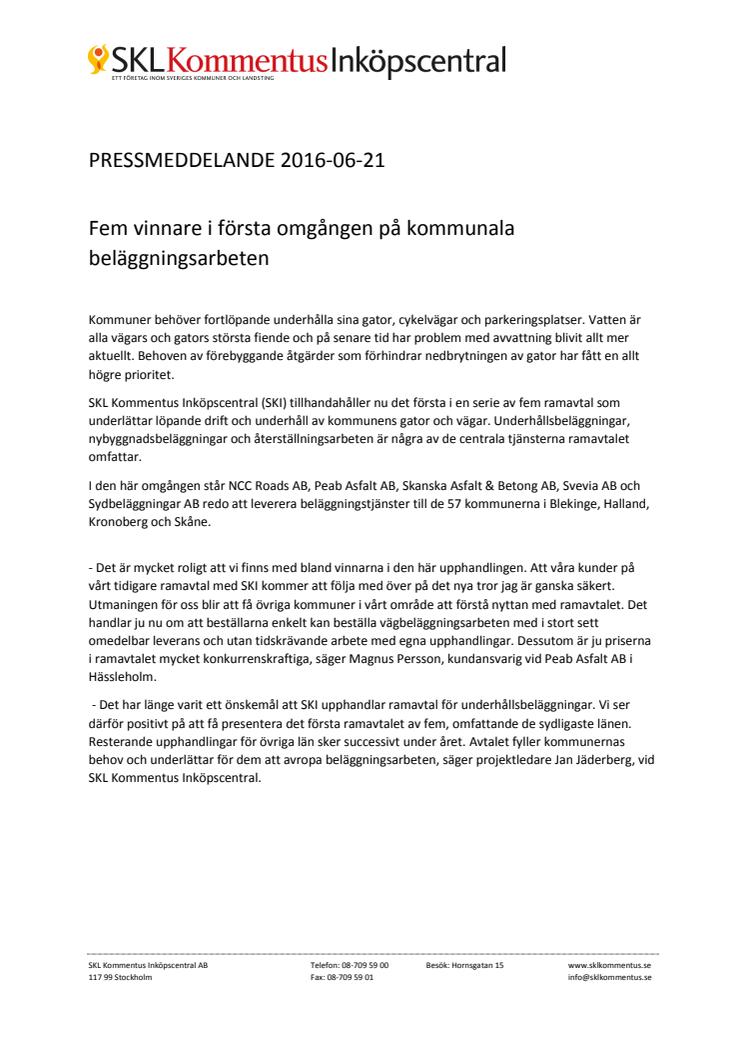 SKL Kommentus Inköpscentral
ETT FÖRETAG INOM SVERIGES KOMMUNER OCH LANDSTING

PRESSMEDDELANDE 2016-06-21

Fem vinnare i första omgången på kommunala beläggningsarbeten

Kommuner behöver fortlöpande underhålla sina gator, cykelvägar och parkeringsplatser. Vatten är alla vägars och gators största fiende och på senare tid har problem med avvattning blivit allt mer aktuellt. Behoven av förebyggande åtgärder som förhindrar nedbrytningen av gator har fått en allt högre prioritet.

SKL Kommentus Inköpscentral (SKI) tillhandahåller nu det första i en serie av fem ramavtal som underlättar löpande drift och underhåll av kommunens gator och vägar. Underhållsbeläggningar, nybyggnadsbeläggningar och återställningsarbeten är några av de centrala tjänsterna ramavtalet omfattar.

I den här omgången står NCC Roads AB, Peab Asfalt AB, Skanska Asfalt & Betong AB, Svevia AB och Sydbeläggningar AB redo att leverera beläggningstjänster till de 57 kommunerna i Blekinge, Halland, Kronoberg och Skåne.

- Det är mycket roligt att vi finns med bland vinnarna i den här upphandlingen. Att våra kunder på vårt tidigare ramavtal med SKI kommer att följa med över på det nya tror jag är ganska säkert. Utmaningen för oss blir att få övriga kommuner i vårt område att förstå nyttan med ramavtalet. Det handlar ju nu om att beställarna enkelt kan beställa vägbeläggningsarbeten med i stort sett omedelbar leverans och utan tidskrävande arbete med egna upphandlingar. Dessutom är ju priserna i ramavtalet mycket konkurrenskraftiga, säger Magnus Persson, kundansvarig vid Peab Asfalt AB i Hässleholm.

- Det har länge varit ett önskemål att SKI upphandlar ramavtal för underhållsbeläggningar. Vi ser därför positivt på att få presentera det första ramavtalet av fem, omfattande de sydligaste länen. Resterande upphandlingar för övriga län sker successivt under året. Avtalet fyller kommunernas behov och underlättar för dem att avropa beläggningsarbeten, säger projektledare Jan Jäderberg, vid SKL Kommentus Inköpscentral.

SKL Kommentus Inköpscentral AB
117 99 Stockholm
Telefon: 08-709 59 00
Fax: 08-709 59 01
Besök: Hornsgatan 15
www.sklkommentus.se
info@sklkommentus.se